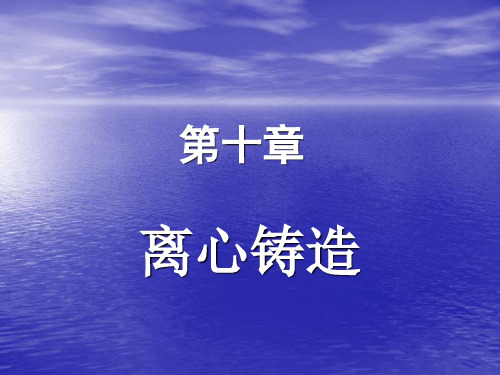 第十章

离心铸造